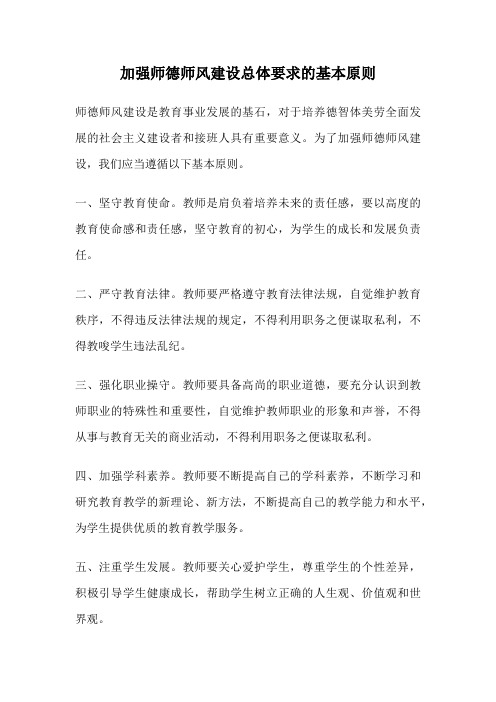 加强师德师风建设总体要求的基本原则

师德师风建设是教育事业发展的基石，对于培养德智体美劳全面发展的社会主义建设者和接班人具有重要意义。为了加强师德师风建设，我们应当遵循以下基本原则。

一、坚守教育使命。教师是肩负着培养未来的责任感，要以高度的教育使命感和责任感，坚守教育的初心，为学生的成长和发展负责任。

二、严守教育法律。教师要严格遵守教育法律法规，自觉维护教育秩序，不得违反法律法规的规定，不得利用职务之便谋取私利，不得教唆学生违法乱纪。

三、强化职业操守。教师要具备高尚的职业道德，要充分认识到教师职业的特殊性和重要性，自觉维护教师职业的形象和声誉，不得从事与教育无关的商业活动，不得利用职务之便谋取私利。

四、加强学科素养。教师要不断提高自己的学科素养，不断学习和研究教育教学的新理论、新方法，不断提高自己的教学能力和水平，为学生提供优质的教育教学服务。

五、注重学生发展。教师要关心爱护学生，尊重学生的个性差异，积极引导学生健康成长，帮助学生树立正确的人生观、价值观和世界观。